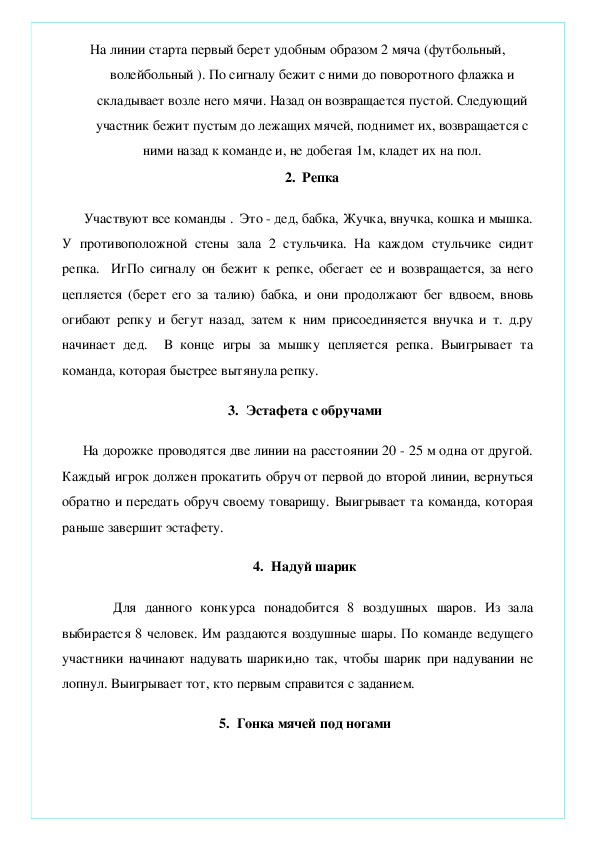 На линии старта первый берет удобным образом 2 мяча (футбольный, волейбольный ). По сигналу бежит с ними до поворотного флажка и складывает возле него мячи. Назад он возвращается пустой. Следующий участник бежит пустым до лежащих мячей, поднимет их, возвращается с ними назад к команде и, не добегая 1м, кладет их на пол.

2. Репка

Участвуют все команды . Это - дед, бабка, Жучка, внучка, кошка и мышка. У противоположной стены зала 2 стульчика. На каждом стульчике сидит репка. ИгПо сигналу он бежит к репке, обегает ее и возвращается, за него цепляется (берет его за талию) бабка, и они продолжают бег вдвоем, вновь огибают репку и бегут назад, затем к ним присоединяется внучка и т. д.ру начинает дед. В конце игры за мышку цепляется репка. Выигрывает та команда, которая быстрее вытянула репку.

3. Эстафета с обручами

На дорожке проводятся две линии на расстоянии 20 - 25 м одна от другой. Каждый игрок должен прокатить обруч от первой до второй линии, вернуться обратно и передать обруч своему товарищу. Выигрывает та команда, которая раньше завершит эстафету.

4. Надуй шарик

Для данного конкурса понадобится 8 воздушных шаров. Из зала выбирается 8 человек. Им раздаются воздушные шары. По команде ведущего участники начинают надувать шарики,но так, чтобы шарик при надувании не лопнул. Выигрывает тот, кто первым справится с заданием.

5. Гонка мячей под ногами